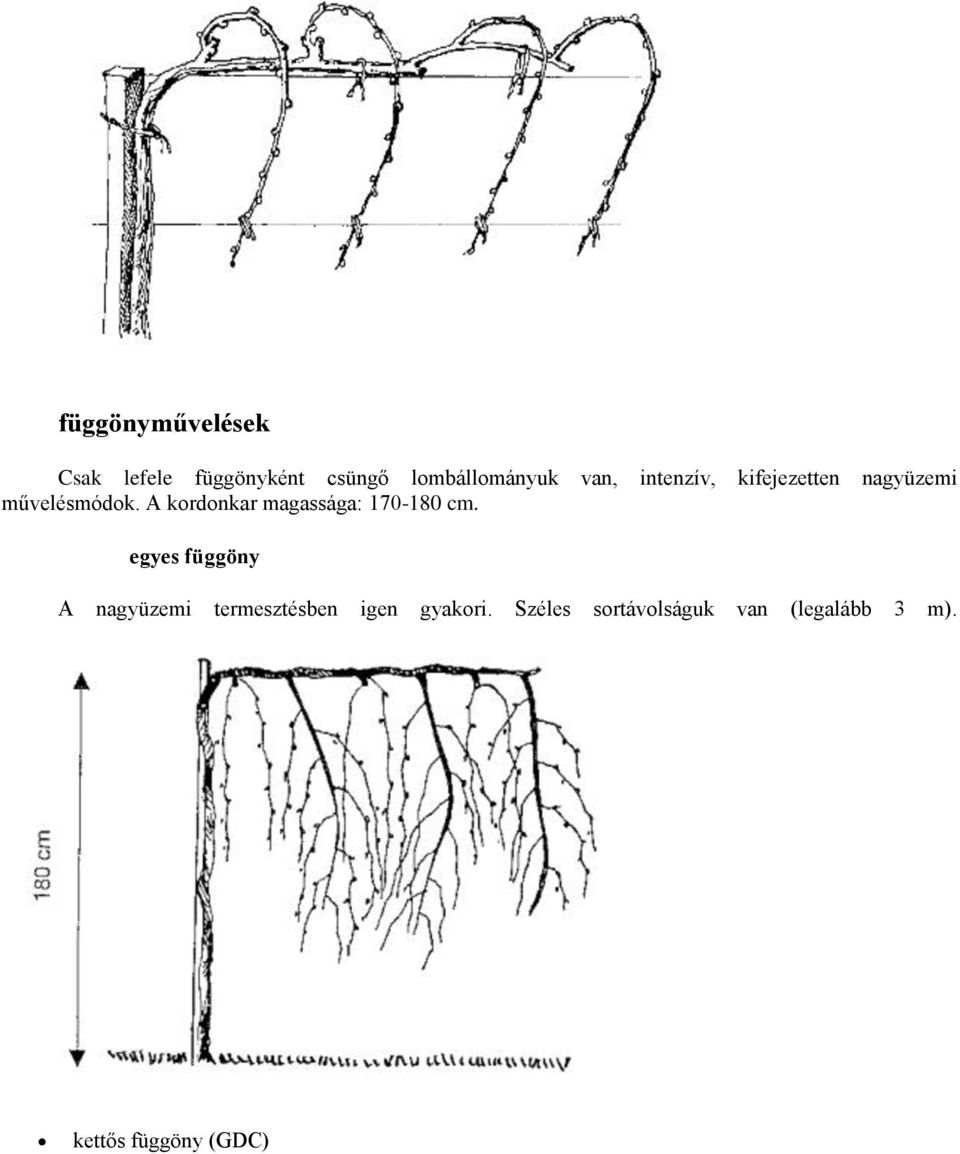 függönyművelések

Csak lefele függönyként csüngő lombállományuk van, intenzív, kifejezetten nagyüzemi művelésmódok. A kordonkar magassága: 170-180 cm.

egyes függöny

A nagyüzemi termesztésben igen gyakori. Széles sortávolságuk van (legalább 3 m).

180 cm

• kettős függöny (GDC)